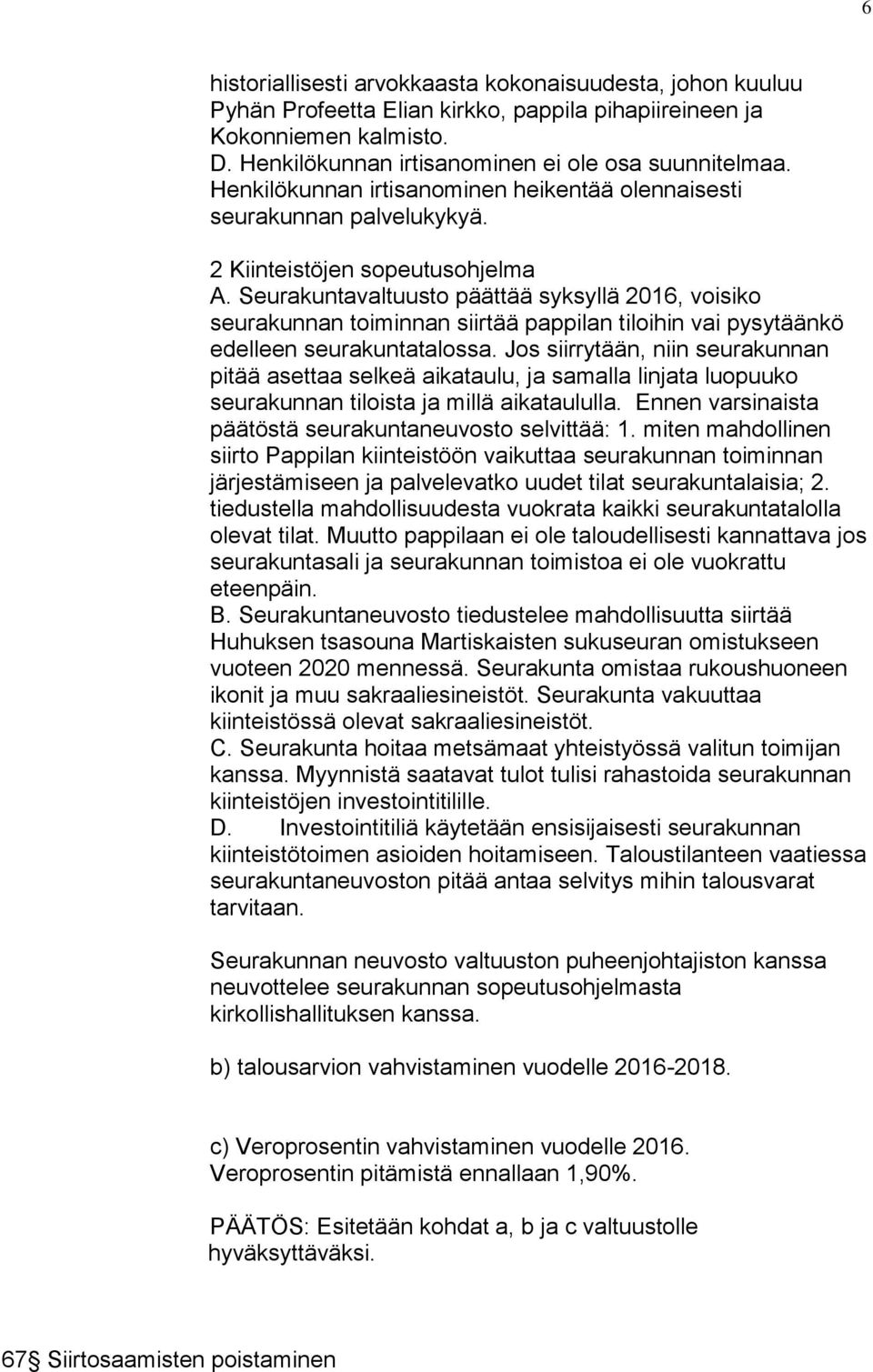 6

historiallisesti arvokkaasta kokonaisuudesta, johon kuuluu Pyhän Profeetta Elian kirkko, pappila pihapiireineen ja Kokonniemen kalmisto.
D. Henkilökunnan irtisanominen ei ole osa suunnitelmaa. Henkilökunnan irtisanominen heikentää olennaisesti seurakunnan palvelukykyä.

2 Kiinteistöjen sopeutusohjelma
A. Seurakuntavaltuusto päättää syksyllä 2016, voisiko seurakunnan toiminnan siirtää pappilan tiloihin vai pysytäänkö edelleen seurakuntatalossa. Jos siirrytään, niin seurakunnan pitää asettaa selkeä aikataulu, ja samalla linjata luopuuko seurakunnan tiloista ja millä aikataululla. Ennen varsinaista päätöstä seurakuntaneuvosto selvittää: 1. miten mahdollinen siirto Pappilan kiinteistöön vaikuttaa seurakunnan toiminnan järjestämiseen ja palvelevatko uudet tilat seurakuntalaisia; 2. tiedustella mahdollisuudesta vuokrata kaikki seurakuntatalolla olevat tilat. Muutto pappilaan ei ole taloudellisesti kannattava jos seurakuntasali ja seurakunnan toimistoa ei ole vuokrattu eteenpäin.
B. Seurakuntaneuvosto tiedustelee mahdollisuutta siirtää Huhuksen tsasouna Martiskaisten sukuseuran omistukseen vuoteen 2020 mennessä. Seurakunta omistaa rukoushuoneen ikonit ja muu sakraaliesineistöt. Seurakunta vakuuttaa kiinteistössä olevat sakraaliesineistöt.
C. Seurakunta hoitaa metsämaat yhteistyössä valitun toimijan kanssa. Myynnistä saatavat tulot tulisi rahastoida seurakunnan kiinteistöjen investointitilille.
D. Investointitiliä käytetään ensisijaisesti seurakunnan kiinteistötoimen asioiden hoitamiseen. Taloustilanteen vaatiessa seurakuntaneuvoston pitää antaa selvitys mihin talousvarat tarvitaan.

Seurakunnan neuvosto valtuuston puheenjohtajiston kanssa neuvottelee seurakunnan sopeutusohjelmasta kirkollishallituksen kanssa.

b) talousarvion vahvistaminen vuodelle 2016-2018.

c) Veroprosentin vahvistaminen vuodelle 2016.
Veroprosentin pitämistä ennallaan 1,90%.

PÄÄTÖS: Esitetään kohdat a, b ja c valtuustolle hyväksyttäväksi.

67§ Siirtosaamisten poistaminen